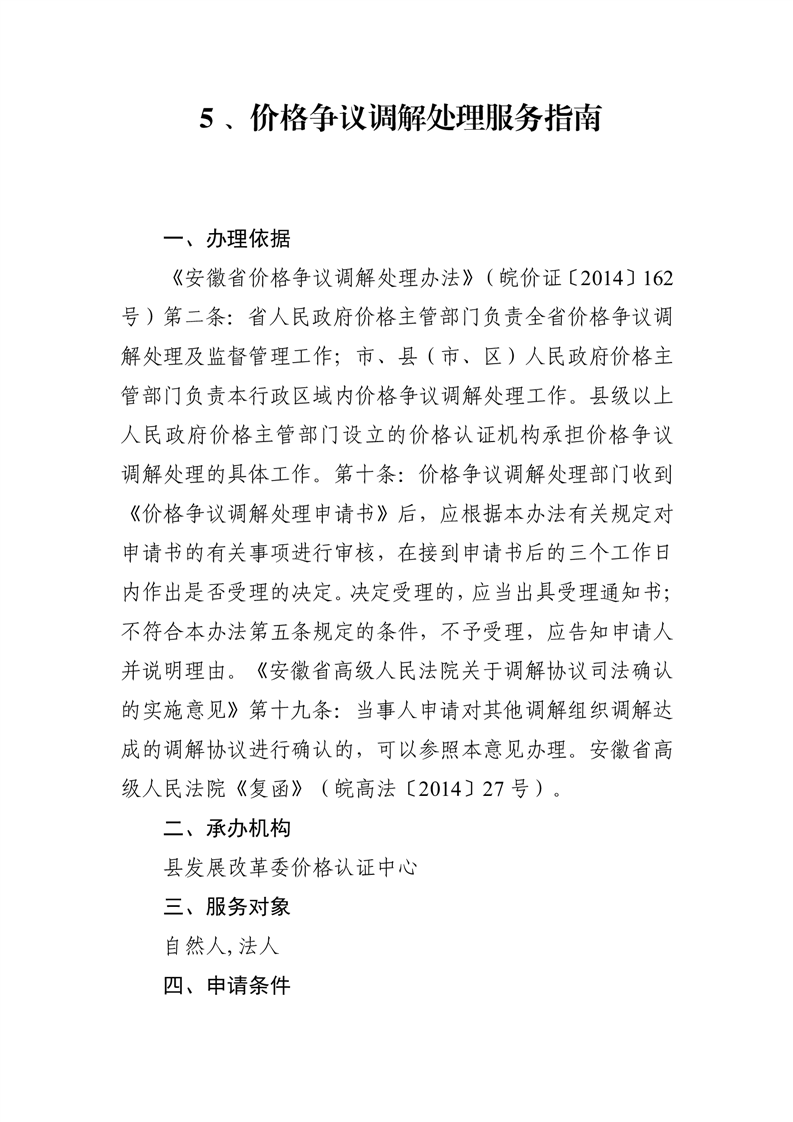 5 、价格争议调解处理服务指南

一、办理依据

《安徽省价格争议调解处理办法》（皖价证〔2014〕162号）第二条：省人民政府价格主管部门负责全省价格争议调解处理及监督管理工作；市、县（市、区）人民政府价格主管部门负责本行政区域内价格争议调解处理工作。县级以上人民政府价格主管部门设立的价格认证机构承担价格争议调解处理的具体工作。第十条：价格争议调解处理部门收到《价格争议调解处理申请书》后，应根据本办法有关规定对申请书的有关事项进行审核，在接到申请书后的三个工作日内作出是否受理的决定。决定受理的，应当出具受理通知书；不符合本办法第五条规定的条件，不予受理，应告知申请人并说明理由。《安徽省高级人民法院关于调解协议司法确认的实施意见》第十九条：当事人申请对其他调解组织调解达成的调解协议进行确认的，可以参照本意见办理。安徽省高级人民法院《复函》（皖高法〔2014〕27号）。

二、承办机构

县发展改革委价格认证中心

三、服务对象

自然人，法人

四、申请条件